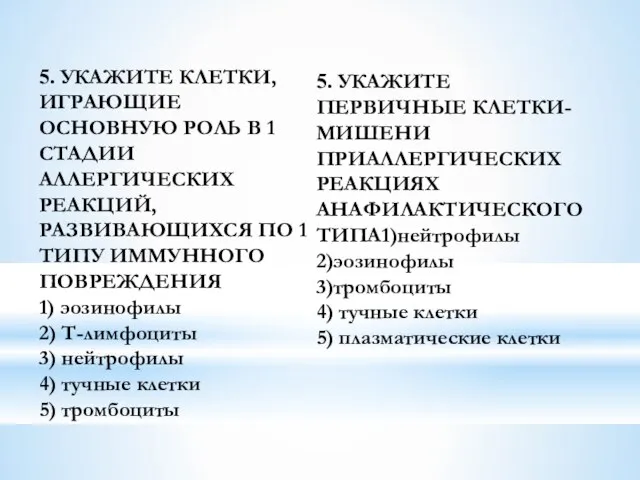 5. УКАЖИТЕ КЛЕТКИ, ИГРАЮЩИЕ ОСНОВНУЮ РОЛЬ В 1 СТАДИИ АЛЛЕРГИЧЕСКИХ РЕАКЦИЙ, РАЗВИВАЮЩИХСЯ ПО 1 ТИПУ ИММУННОГО ПОВРЕЖДЕНИЯ
1) эозинофилы
2) Т-лимфоциты
3) нейтрофилы
4) тучные клетки
5) тромбоциты

5. УКАЖИТЕ ПЕРВИЧНЫЕ КЛЕТКИ-МИШЕНИ ПРИАЛЛЕРГИЧЕСКИХ РЕАКЦИЯХ АНАФИЛАКТИЧЕСКОГО ТИПА1)нейтрофилы
2)эозинофилы
3)тромбоциты
4) тучные клетки
5) плазматические клетки